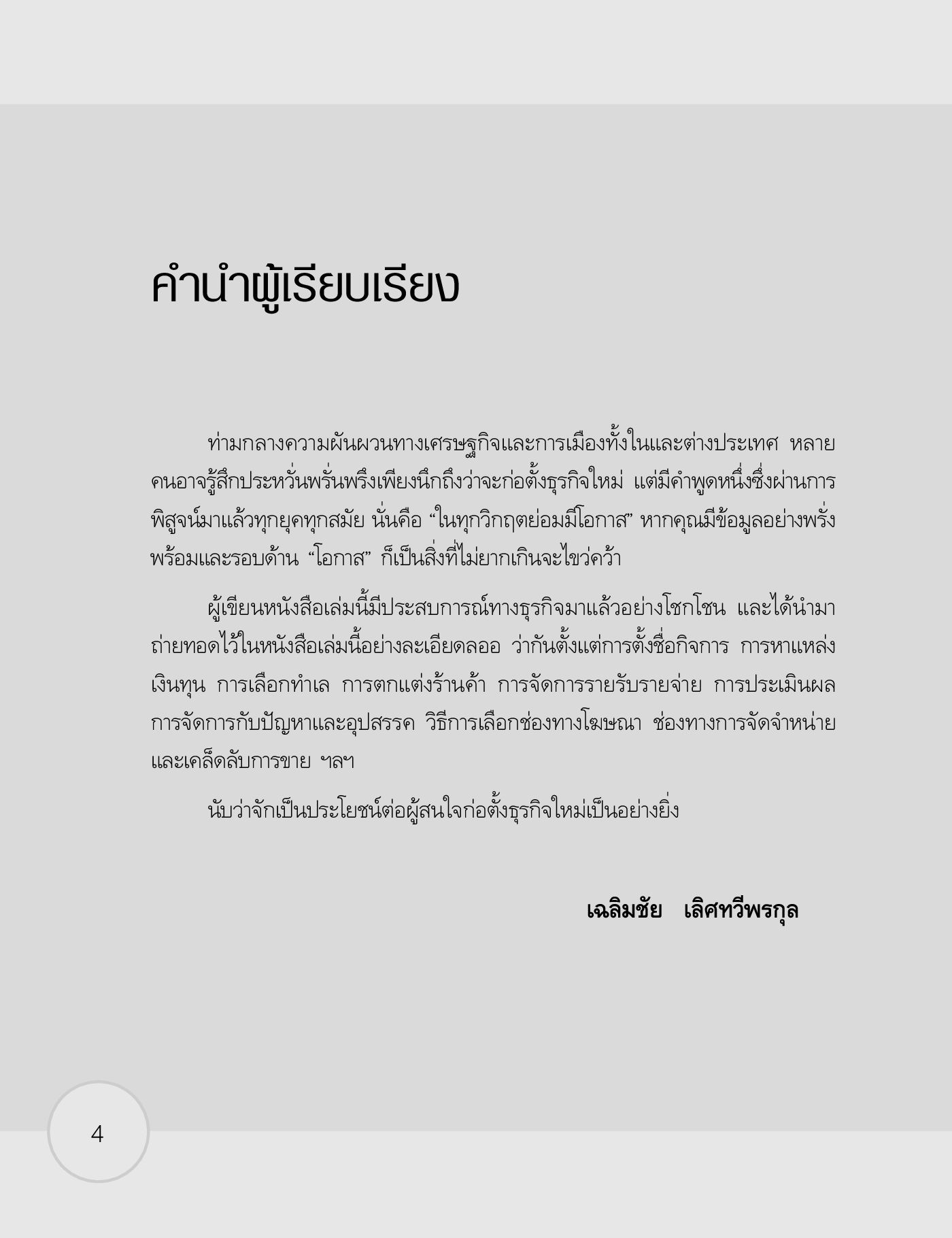 คำนำผู้เรียบเรียง

ท่ามกลางความผันผวนทางเศรษฐกิจและการเมืองทั้งในและต่างประเทศ หลายคนอาจรู้สึกประหวั่นพรั่นพรึงเพียงนึกถึงว่าจะก่อตั้งธุรกิจใหม่ แต่มีคำพูดหนึ่งซึ่งผ่านการพิสูจน์มาแล้วทุกยุคทุกสมัย นั่นคือ "ในทุกวิกฤตย่อมมีโอกาส" หากคุณมีข้อมูลอย่างพรั่งพร้อมและรอบด้าน "โอกาส" ก็เป็นสิ่งที่ไม่ยากเกินจะไขว่คว้า

ผู้เขียนหนังสือเล่มนี้มีประสบการณ์ทางธุรกิจมาแล้วอย่างโชกโชน และได้นำมาถ่ายทอดไว้ในหนังสือเล่มนี้อย่างละเอียดลออ ว่ากันตั้งแต่การตั้งชื่อกิจการ การหาแหล่งเงินทุน การเลือกทำเล การตกแต่งร้านค้า การจัดการรายรับรายจ่าย การประเมินผล การจัดการกับปัญหาและอุปสรรค วิธีการเลือกช่องทางโฆษณา ช่องทางการจัดจำหน่าย และเคล็ดลับการขาย ฯลฯ

นับว่าจักเป็นประโยชน์ต่อผู้สนใจก่อตั้งธุรกิจใหม่เป็นอย่างยิ่ง

เฉลิมชัย เลิศทวีพรกุล

4